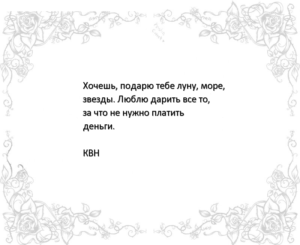 Хочешь, подарю тебе луну, море, звезды. Люблю дарить все то, за что не нужно платить деньги.

КВН